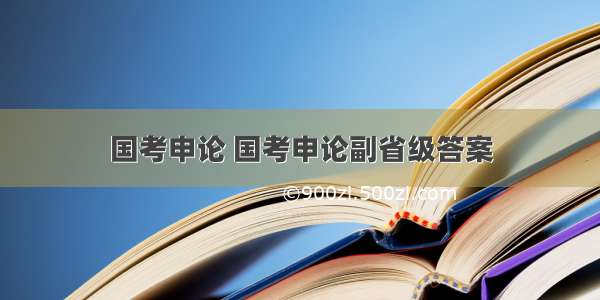 国考申论 国考申论副省级答案

©900zi.500zi.com